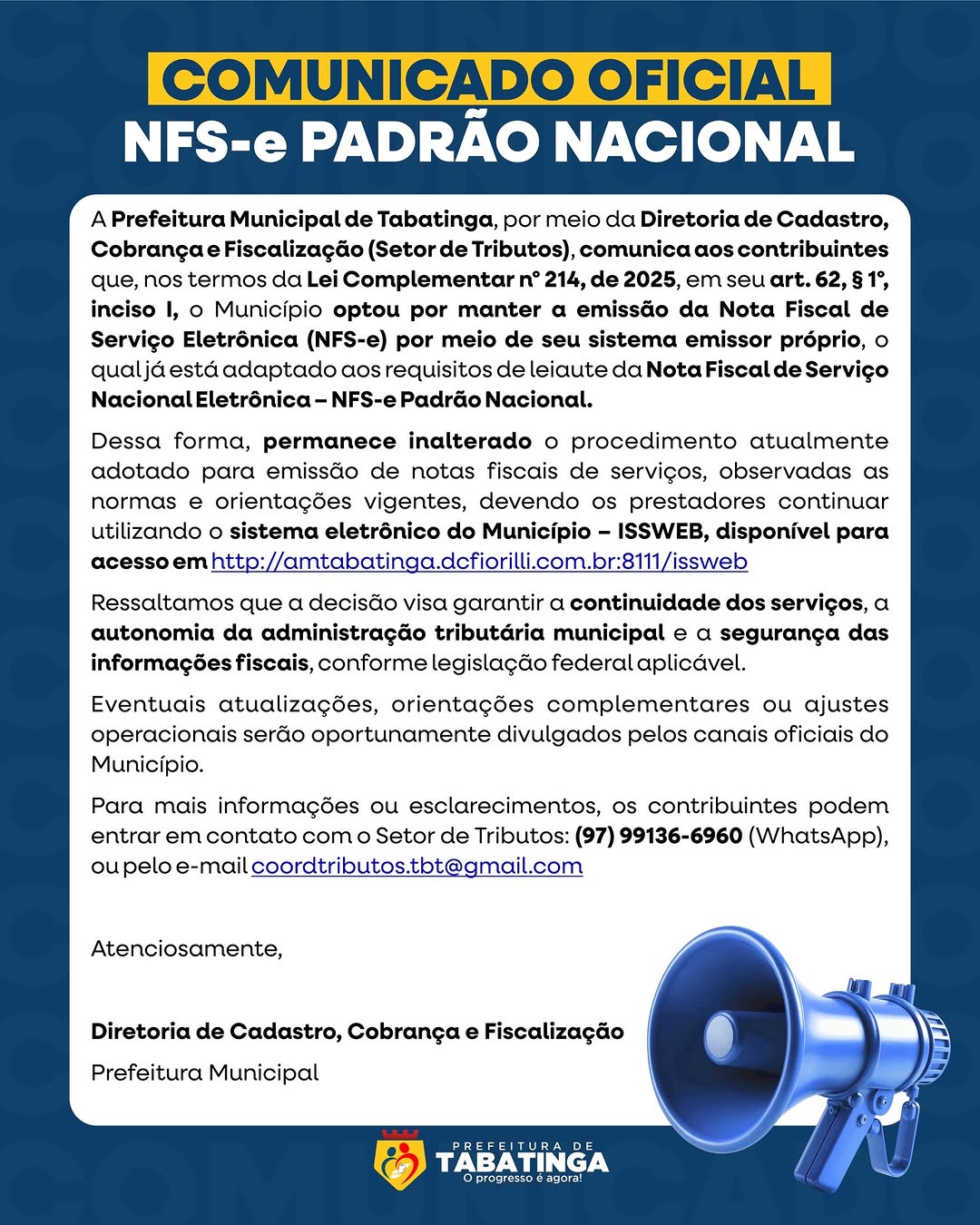 COMUNICADO OFICIAL
NFS-e PADRÃO NACIONAL

A Prefeitura Municipal de Tabatinga, por meio da Diretoria de Cadastro, Cobrança e Fiscalização (Setor de Tributos), comunica aos contribuintes que, nos termos da Lei Complementar nº 214, de 2025, em seu art. 62, § 1º, inciso I, o Município optou por manter a emissão da Nota Fiscal de Serviço Eletrônica (NFS-e) por meio de seu sistema emissor próprio, o qual já está adaptado aos requisitos de leiaute da Nota Fiscal de Serviço Nacional Eletrônica – NFS-e Padrão Nacional.

Dessa forma, permanece inalterado o procedimento atualmente adotado para emissão de notas fiscais de serviços, observadas as normas e orientações vigentes, devendo os prestadores continuar utilizando o sistema eletrônico do Município – ISSWEB, disponível para acesso em http://amtabatinga.dcfiorilli.com.br:8111/issweb

Ressaltamos que a decisão visa garantir a continuidade dos serviços, a autonomia da administração tributária municipal e a segurança das informações fiscais, conforme legislação federal aplicável.

Eventuais atualizações, orientações complementares ou ajustes operacionais serão oportunamente divulgados pelos canais oficiais do Município.

Para mais informações ou esclarecimentos, os contribuintes podem entrar em contato com o Setor de Tributos: (97) 99136-6960 (WhatsApp), ou pelo e-mail coordtributos.tbt@gmail.com

Atenciosamente,

Diretoria de Cadastro, Cobrança e Fiscalização

Prefeitura Municipal

PREFEITURA DE
TABATINGA
O progresso é agora!